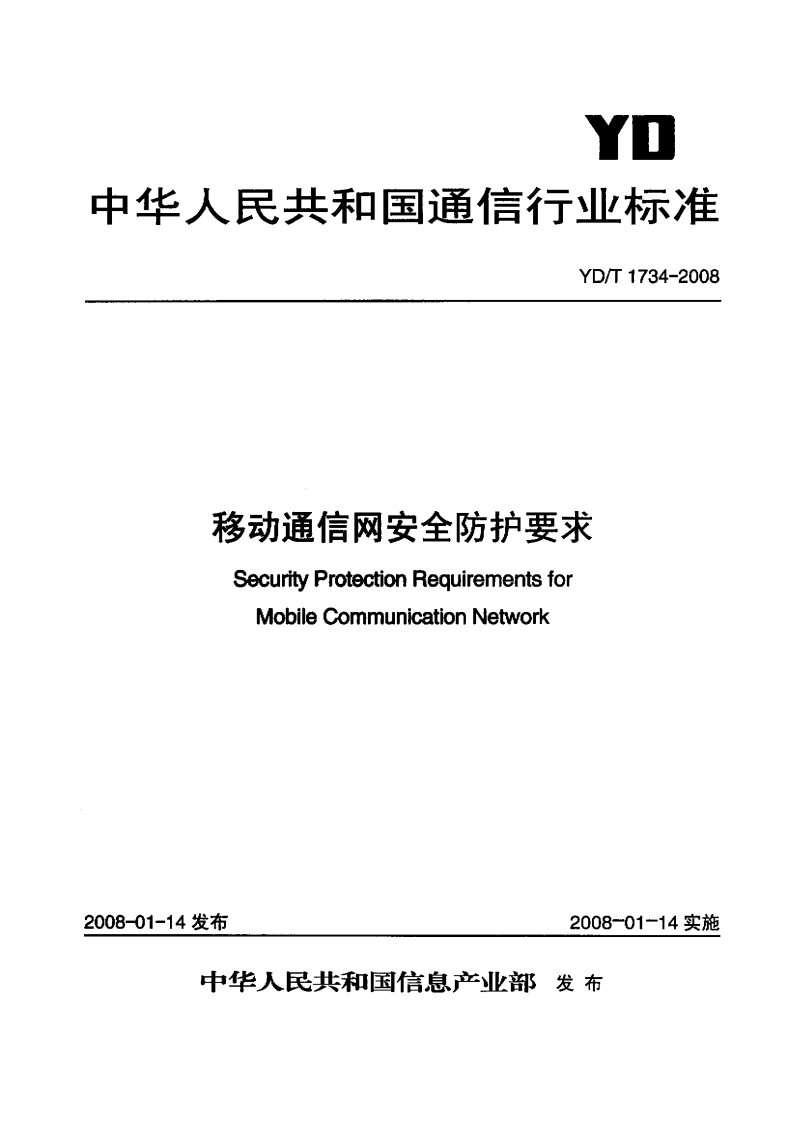 YD

中华人民共和国通信行业标准

YD/T 1734-2008

移动通信网安全防护要求

Security Protection Requirements for Mobile Communication Network

2008-01-14 发布

2008-01-14 实施

中华人民共和国信息产业部 发布